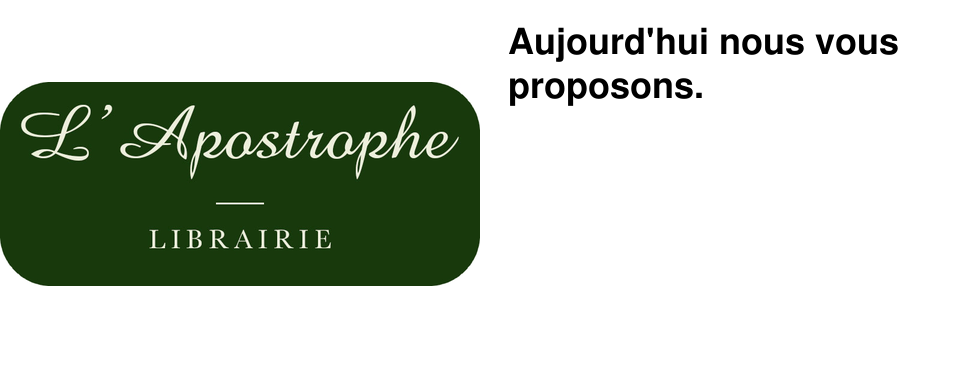 L' Apostrophe

LIBRAIRIE

Aujourd'hui nous vous proposons.